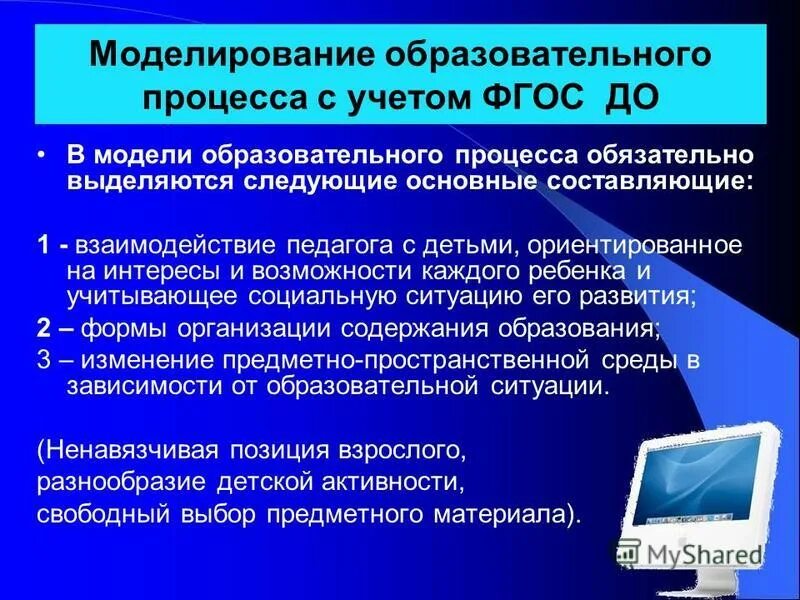 Моделирование образовательного процесса с учетом ФГОС ДО

• В модели образовательного процесса обязательно выделяются следующие основные составляющие:

1 - взаимодействие педагога с детьми, ориентированное на интересы и возможности каждого ребенка и учитывающее социальную ситуацию его развития;

2 – формы организации содержания образования;

3 – изменение предметно-пространственной среды в зависимости от образовательной ситуации.

(Ненавязчивая позиция взрослого,
разнообразие детской активности,
свободный выбор предметного материала).

MyShared